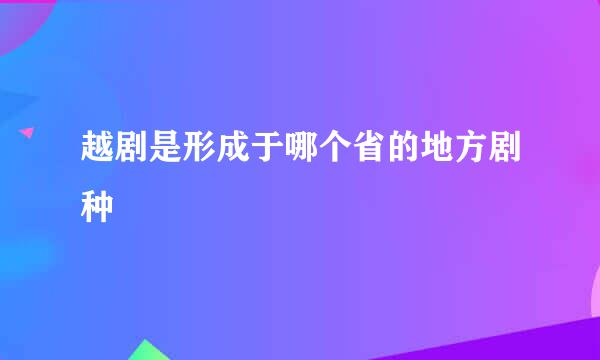 越剧是形成于哪个省的地方剧种